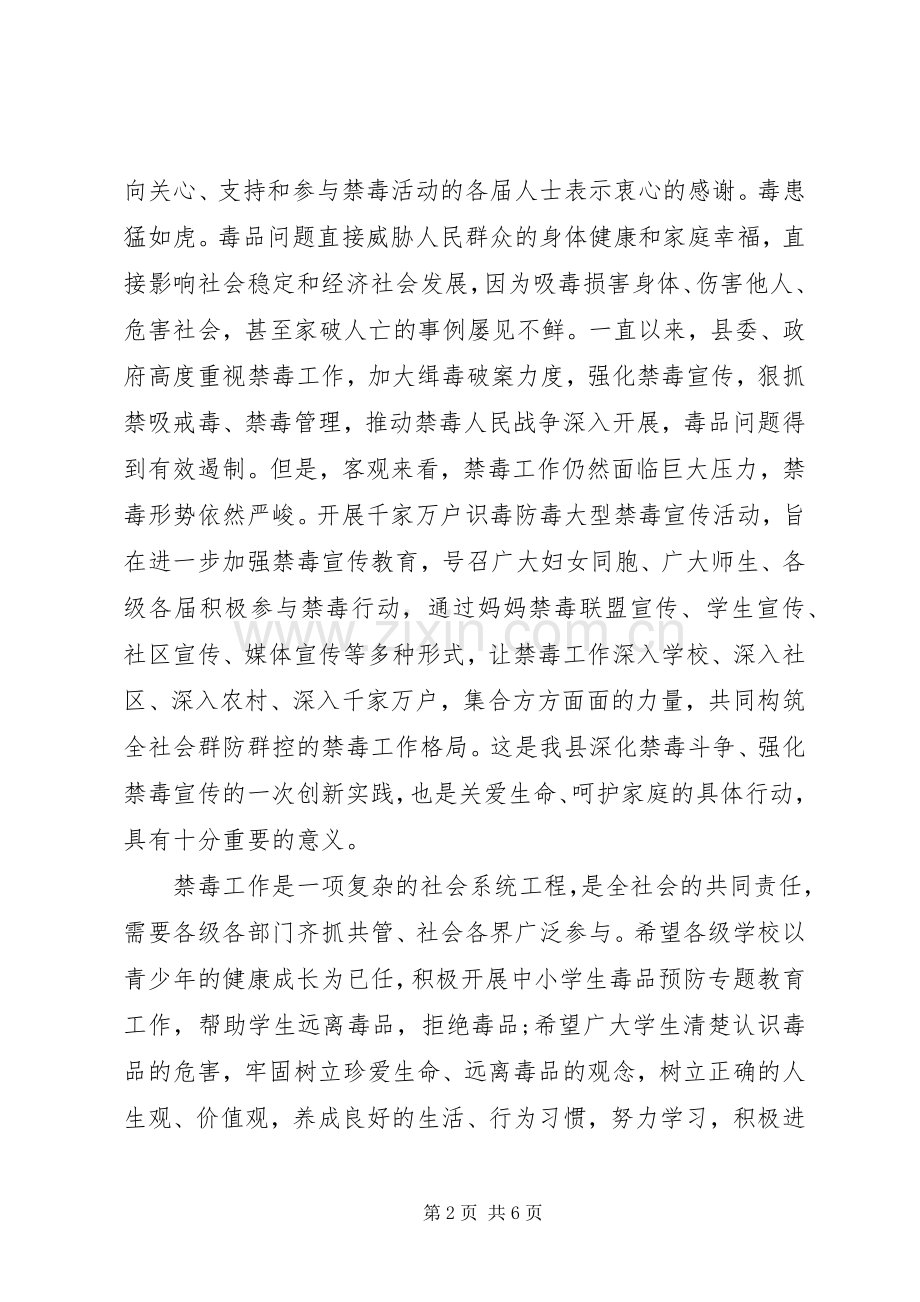 向关心、支持和参与禁毒活动的各届人士表示衷心的感谢。毒患猛如虎。毒品问题直接威胁人民群众的身体健康和家庭幸福，直接影响社会稳定和经济社会发展，因为吸毒损害身体、伤害他人、危害社会，甚至家破人亡的事例屡见不鲜。一直以来，县委、政府高度重视禁毒工作，加大缉毒破案力度，强化禁毒宣传，狠抓禁吸戒毒、禁毒管理，推动禁毒人民战争深入开展，毒品问题得到有效遏制。但是，客观来看，禁毒工作仍然面临巨大压力，禁毒形势依然严峻。开展千家万户识毒防毒大型禁毒宣传活动，旨在进一步加强禁毒宣传教育，号召广大妇女同胞、广大师生、各级各届积极参与禁毒行动，通过妈妈禁毒联盟宣传、学生宣传、社区宣传、媒体宣传等多种形式，让禁毒工作深入学校、深入社区、深入农村、深入千家万户，集合方方面面的力量，共同构筑全社会群防群控的禁毒工作格局。这是我县深化禁毒斗争、强化禁毒宣传的一次创新实践，也是关爱生命、呵护家庭的具体行动，具有十分重要的意义。

禁毒工作是一项复杂的社会系统工程，是全社会的共同责任，需要各级各部门齐抓共管、社会各界广泛参与。希望各级学校以青少年的健康成长为已任，积极开展中小学生毒品预防专题教育工作，帮助学生远离毒品，拒绝毒品;希望广大学生清楚认识毒品的危害，牢固树立珍爱生命、远离毒品的观念，树立正确的人生观、价值观，养成良好的生活、行为习惯，努力学习，积极进

第2页 共6页

www.zixin.com.cn